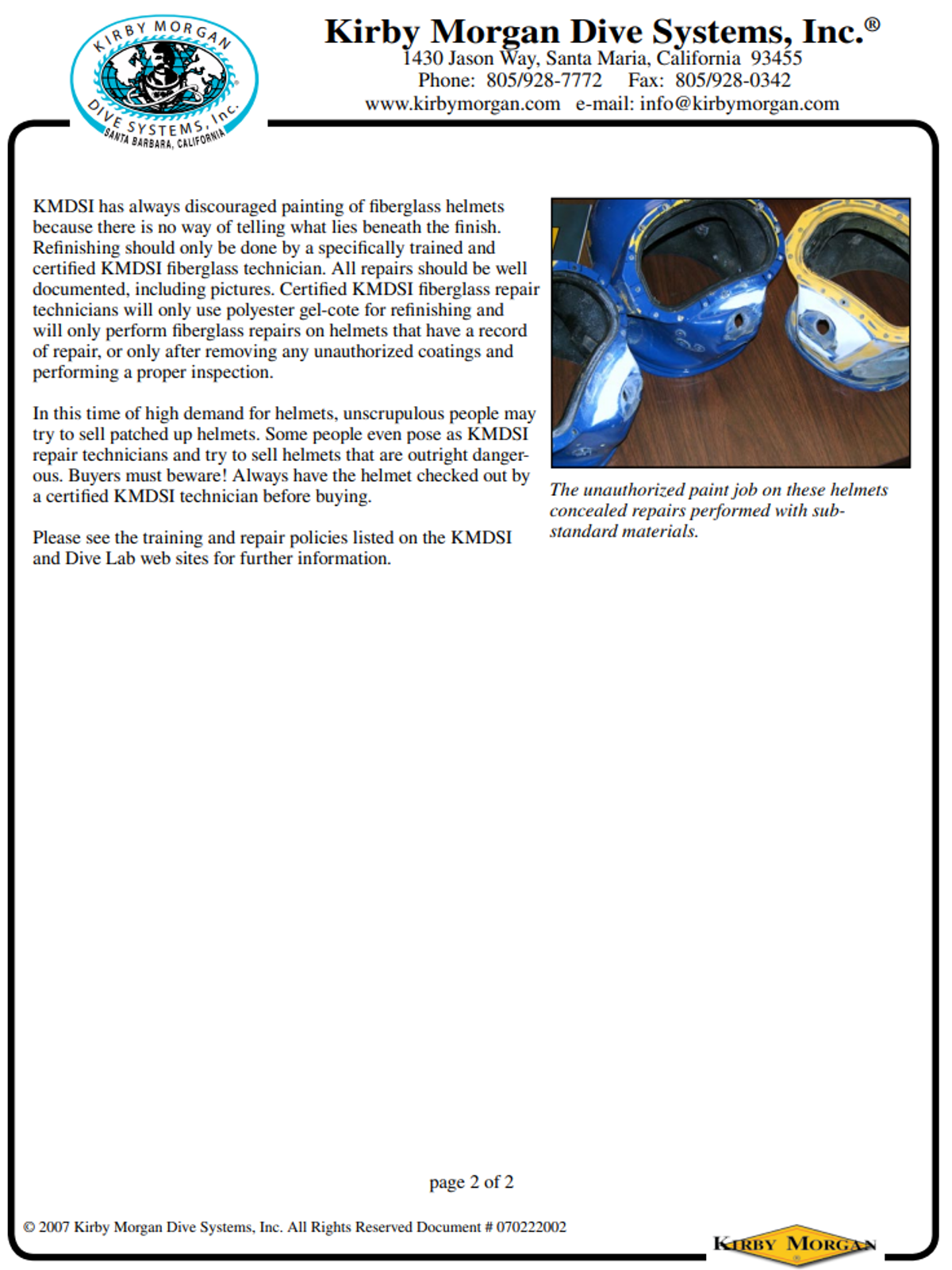 KIRBY MORGAN DIVE SYSTEMS, Inc. SANTA BARBARA, CALIFORNIA

Kirby Morgan Dive Systems, Inc.®
1430 Jason Way, Santa Maria, California 93455
Phone: 805/928-7772 Fax: 805/928-0342
www.kirbymorgan.com e-mail: info@kirbymorgan.com

KMDSI has always discouraged painting of fiberglass helmets because there is no way of telling what lies beneath the finish. Refinishing should only be done by a specifically trained and certified KMDSI fiberglass technician. All repairs should be well documented, including pictures. Certified KMDSI fiberglass repair technicians will only use polyester gel-cote for refinishing and will only perform fiberglass repairs on helmets that have a record of repair, or only after removing any unauthorized coatings and performing a proper inspection.

In this time of high demand for helmets, unscrupulous people may try to sell patched up helmets. Some people even pose as KMDSI repair technicians and try to sell helmets that are outright dangerous. Buyers must beware! Always have the helmet checked out by a certified KMDSI technician before buying.

Please see the training and repair policies listed on the KMDSI and Dive Lab web sites for further information.

The unauthorized paint job on these helmets concealed repairs performed with substandard materials.

page 2 of 2

© 2007 Kirby Morgan Dive Systems, Inc. All Rights Reserved Document # 070222002

KIRBY MORGAN ®